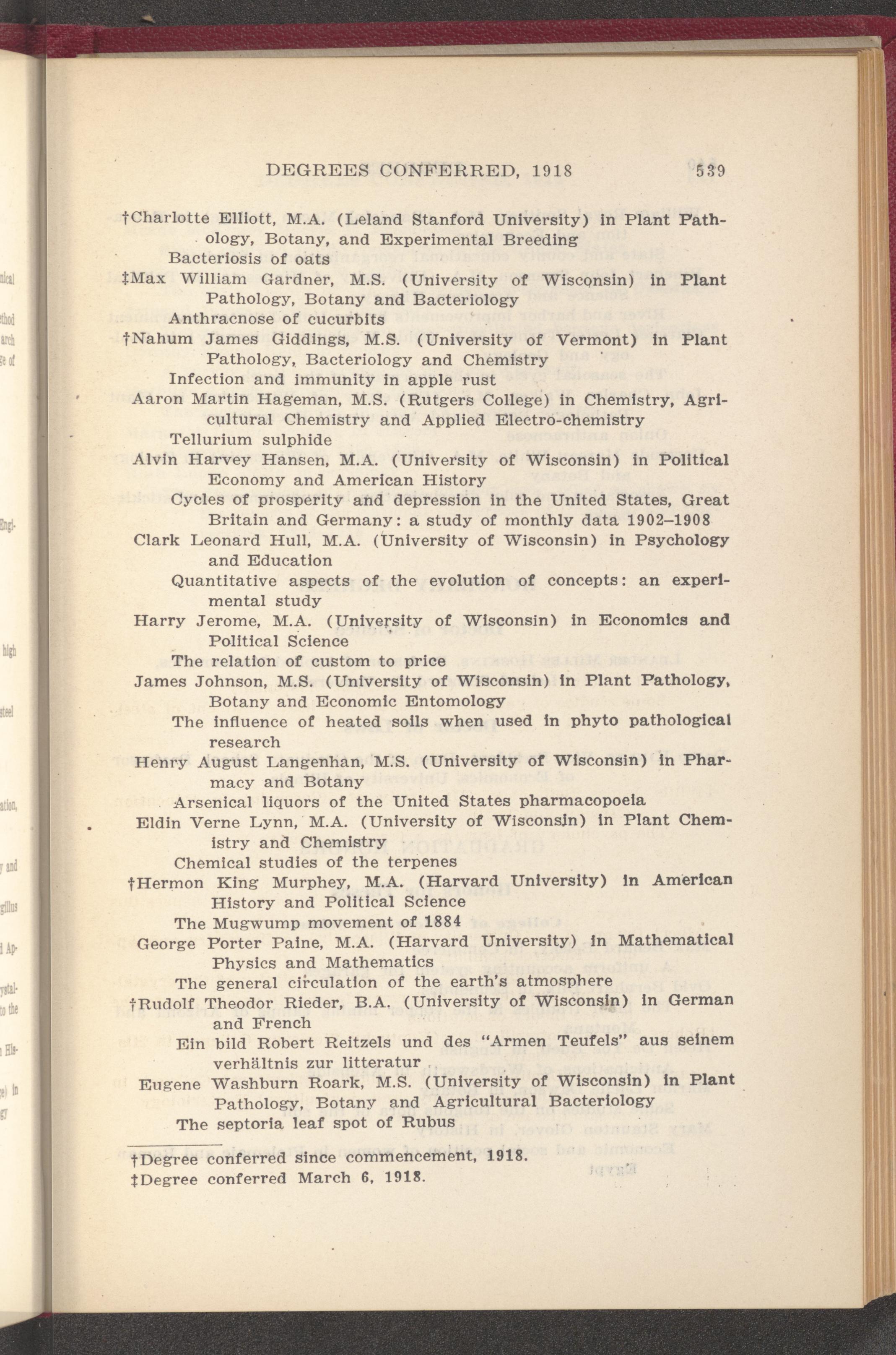 DEGREES CONFERRED, 1918 539

†Charlotte Elliott, M.A. (Leland Stanford University) in Plant Pathology, Botany, and Experimental Breeding
Bacteriosis of oats
‡Max William Gardner, M.S. (University of Wisconsin) in Plant Pathology, Botany and Bacteriology
Anthracnose of cucurbits
†Nahum James Giddings, M.S. (University of Vermont) in Plant Pathology, Bacteriology and Chemistry
Infection and immunity in apple rust
Aaron Martin Hageman, M.S. (Rutgers College) in Chemistry, Agricultural Chemistry and Applied Electro-chemistry
Tellurium sulphide
Alvin Harvey Hansen, M.A. (University of Wisconsin) in Political Economy and American History
Cycles of prosperity and depression in the United States, Great Britain and Germany: a study of monthly data 1902–1908
Clark Leonard Hull, M.A. (University of Wisconsin) in Psychology and Education
Quantitative aspects of the evolution of concepts: an experimental study
Harry Jerome, M.A. (University of Wisconsin) in Economics and Political Science
The relation of custom to price
James Johnson, M.S. (University of Wisconsin) in Plant Pathology, Botany and Economic Entomology
The influence of heated soils when used in phyto pathological research
Henry August Langenhan, M.S. (University of Wisconsin) in Pharmacy and Botany
Arsenical liquors of the United States pharmacopoeia
Eldin Verne Lynn, M.A. (University of Wisconsin) in Plant Chemistry and Chemistry
Chemical studies of the terpenes
†Hermon King Murphey, M.A. (Harvard University) in American History and Political Science
The Mugwump movement of 1884
George Porter Paine, M.A. (Harvard University) in Mathematical Physics and Mathematics
The general circulation of the earth's atmosphere
†Rudolf Theodor Rieder, B.A. (University of Wisconsin) in German and French
Ein bild Robert Reitzels und des "Armen Teufels" aus seinem verhältnis zur litteratur
Eugene Washburn Roark, M.S. (University of Wisconsin) in Plant Pathology, Botany and Agricultural Bacteriology
The septoria leaf spot of Rubus

†Degree conferred since commencement, 1918.
‡Degree conferred March 6, 1918.